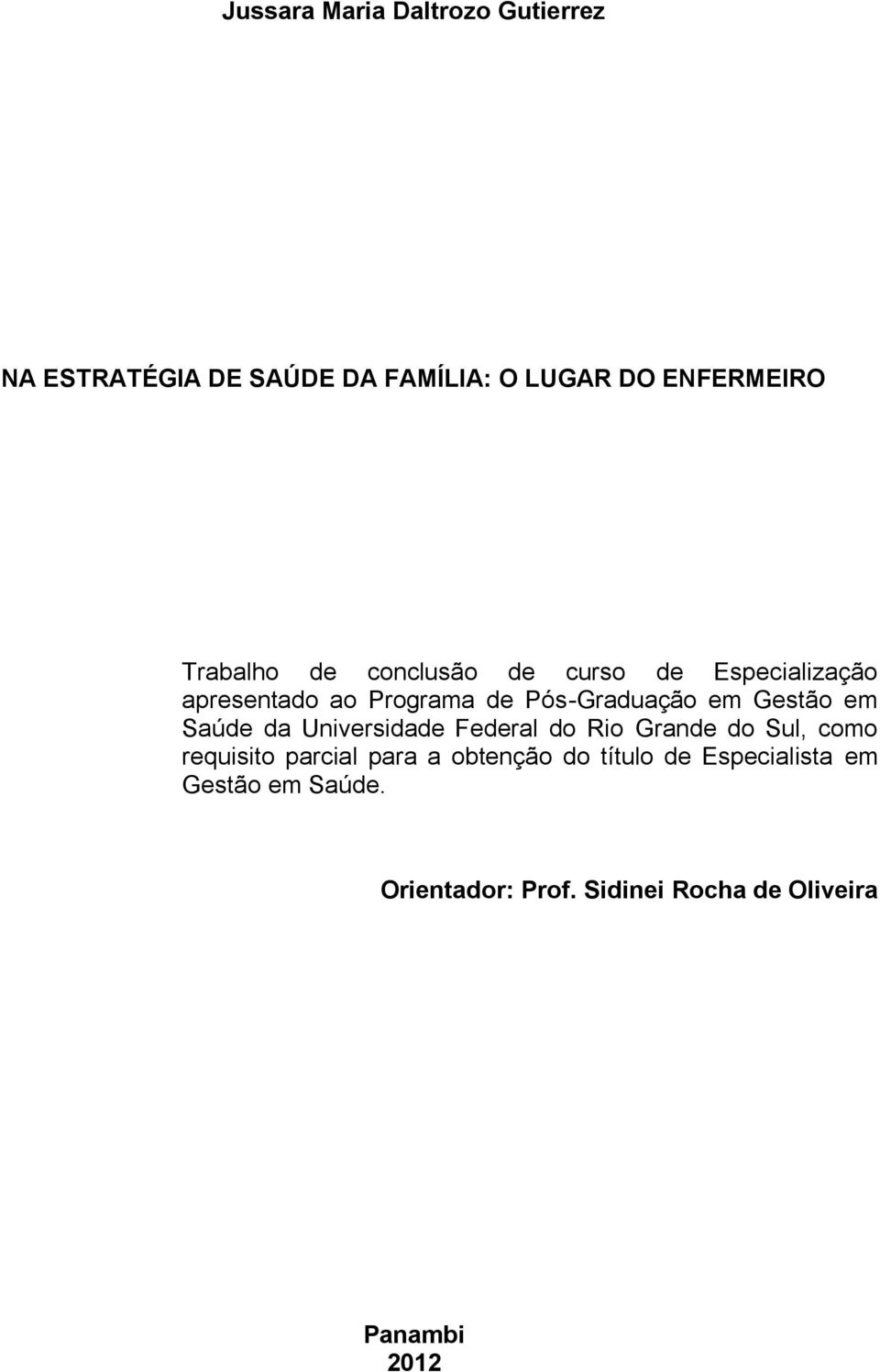 Jussara Maria Daltrozo Gutierrez

NA ESTRATÉGIA DE SAÚDE DA FAMÍLIA: O LUGAR DO ENFERMEIRO

Trabalho de conclusão de curso de Especialização apresentado ao Programa de Pós-Graduação em Gestão em Saúde da Universidade Federal do Rio Grande do Sul, como requisito parcial para a obtenção do título de Especialista em Gestão em Saúde.

Orientador: Prof. Sidinei Rocha de Oliveira

Panambi
2012